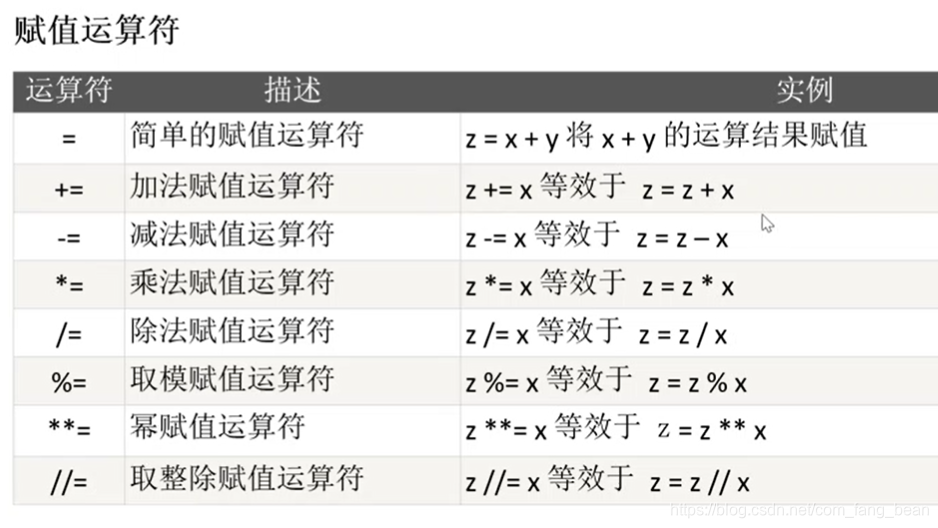 赋值运算符

| 运算符 | 描述 | 实例 |
|---|---|---|
| = | 简单的赋值运算符 | z = x + y 将 x + y 的运算结果赋值 |
| += | 加法赋值运算符 | z += x 等效于 z = z + x |
| -= | 减法赋值运算符 | z -= x 等效于 z = z – x |
| *= | 乘法赋值运算符 | z *= x 等效于 z = z * x |
| /= | 除法赋值运算符 | z /= x 等效于 z = z / x |
| %= | 取模赋值运算符 | z %= x 等效于 z = z % x |
| **= | 幂赋值运算符 | z **= x 等效于 z = z ** x |
| //= | 取整除赋值运算符 | z //= x 等效于 z = z // x |

https://blog.csdn.net/com_fang_bean